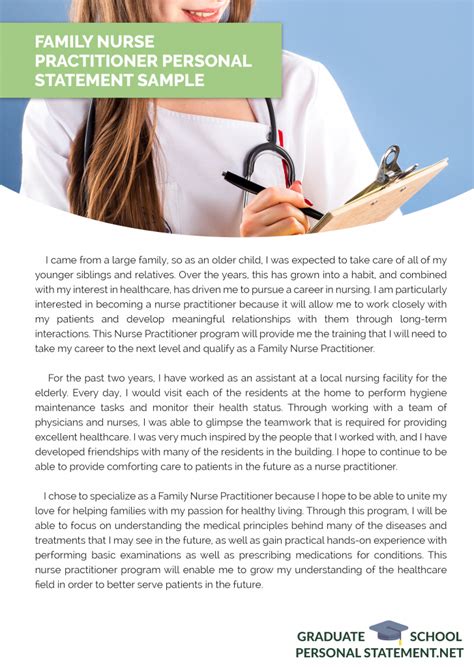 FAMILY NURSE PRACTITIONER PERSONAL STATEMENT SAMPLE

I came from a large family, so as an older child, I was expected to take care of all of my younger siblings and relatives. Over the years, this has grown into a habit, and combined with my interest in healthcare, has driven me to pursue a career in nursing. I am particularly interested in becoming a nurse practitioner because it will allow me to work closely with my patients and develop meaningful relationships with them through long-term interactions. This Nurse Practitioner program will provide me the training that I will need to take my career to the next level and qualify as a Family Nurse Practitioner.

For the past two years, I have worked as an assistant at a local nursing facility for the elderly. Every day, I would visit each of the residents at the home to perform hygiene maintenance tasks and monitor their health status. Through working with a team of physicians and nurses, I was able to glimpse the teamwork that is required for providing excellent healthcare. I was very much inspired by the people that I worked with, and I have developed friendships with many of the residents in the building. I hope to continue to be able to provide comforting care to patients in the future as a nurse practitioner.

I chose to specialize as a Family Nurse Practitioner because I hope to be able to unite my love for helping families with my passion for healthy living. Through this program, I will be able to focus on understanding the medical principles behind many of the diseases and treatments that I may see in the future, as well as gain practical hands-on experience with performing basic examinations as well as prescribing medications for conditions. This nurse practitioner program will enable me to grow my understanding of the healthcare field in order to better serve patients in the future.

GRADUATE SCHOOL
PERSONAL STATEMENT.NET